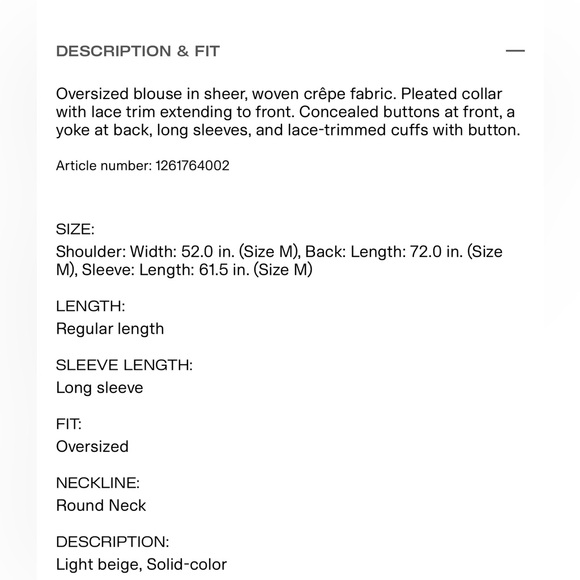 DESCRIPTION & FIT

—

Oversized blouse in sheer, woven crêpe fabric. Pleated collar with lace trim extending to front. Concealed buttons at front, a yoke at back, long sleeves, and lace-trimmed cuffs with button.

Article number: 1261764002

SIZE:
Shoulder: Width: 52.0 in. (Size M), Back: Length: 72.0 in. (Size M), Sleeve: Length: 61.5 in. (Size M)

LENGTH:
Regular length

SLEEVE LENGTH:
Long sleeve

FIT:
Oversized

NECKLINE:
Round Neck

DESCRIPTION:
Light beige, Solid-color